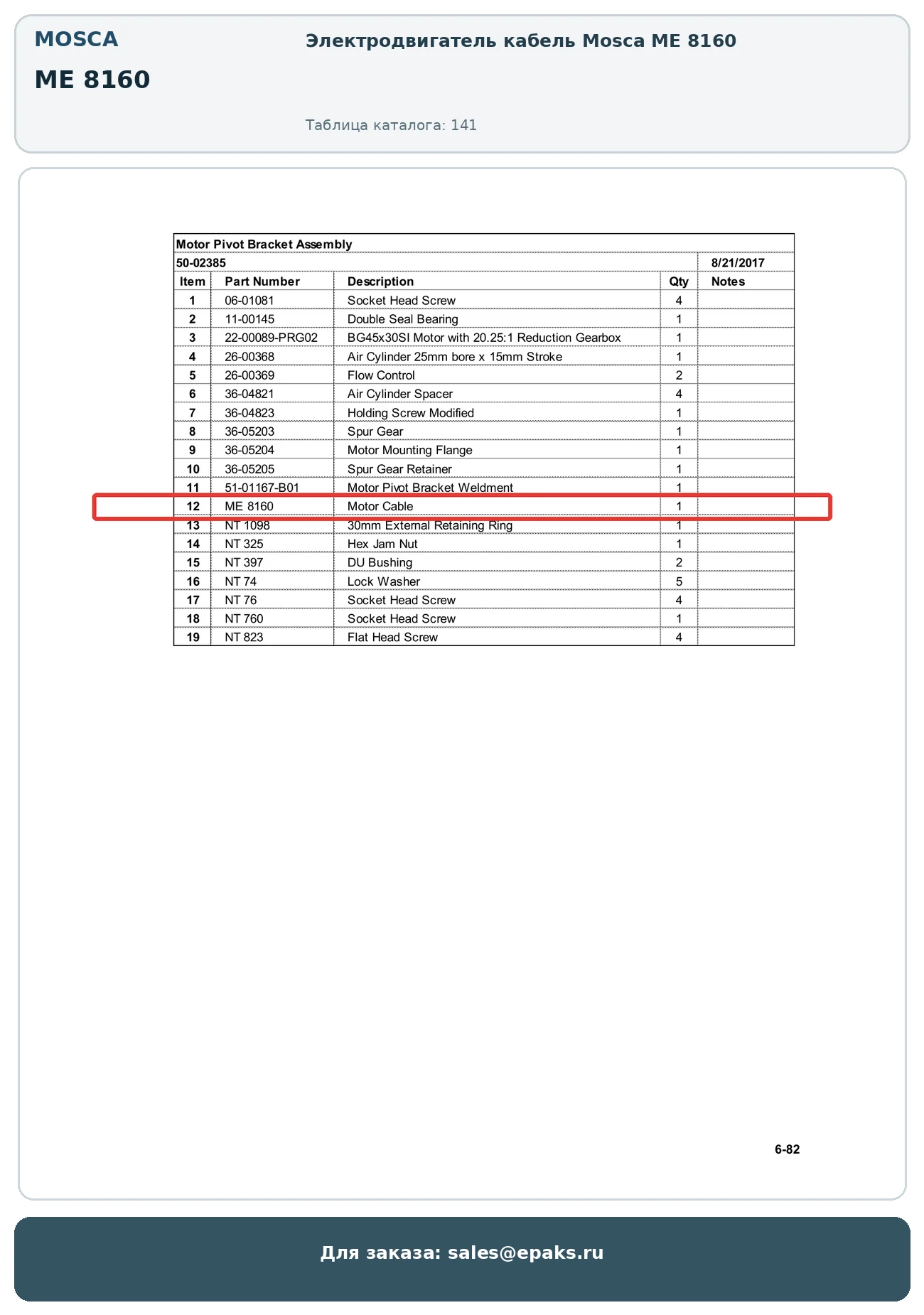 MOSCA

ME 8160

Электродвигатель кабель Mosca ME 8160

Таблица каталога: 141

Motor Pivot Bracket Assembly

50-02385 8/21/2017

| Item | Part Number | Description | Qty | Notes |
|---|---|---|---|---|
| 1 | 06-01081 | Socket Head Screw | 4 | |
| 2 | 11-00145 | Double Seal Bearing | 1 | |
| 3 | 22-00089-PRG02 | BG45x30SI Motor with 20.25:1 Reduction Gearbox | 1 | |
| 4 | 26-00368 | Air Cylinder 25mm bore x 15mm Stroke | 1 | |
| 5 | 26-00369 | Flow Control | 2 | |
| 6 | 36-04821 | Air Cylinder Spacer | 4 | |
| 7 | 36-04823 | Holding Screw Modified | 1 | |
| 8 | 36-05203 | Spur Gear | 1 | |
| 9 | 36-05204 | Motor Mounting Flange | 1 | |
| 10 | 36-05205 | Spur Gear Retainer | 1 | |
| 11 | 51-01167-B01 | Motor Pivot Bracket Weldment | 1 | |
| 12 | ME 8160 | Motor Cable | 1 | |
| 13 | NT 1098 | 30mm External Retaining Ring | 1 | |
| 14 | NT 325 | Hex Jam Nut | 1 | |
| 15 | NT 397 | DU Bushing | 2 | |
| 16 | NT 74 | Lock Washer | 5 | |
| 17 | NT 76 | Socket Head Screw | 4 | |
| 18 | NT 760 | Socket Head Screw | 1 | |
| 19 | NT 823 | Flat Head Screw | 4 | |

6-82

Для заказа: sales@epaks.ru